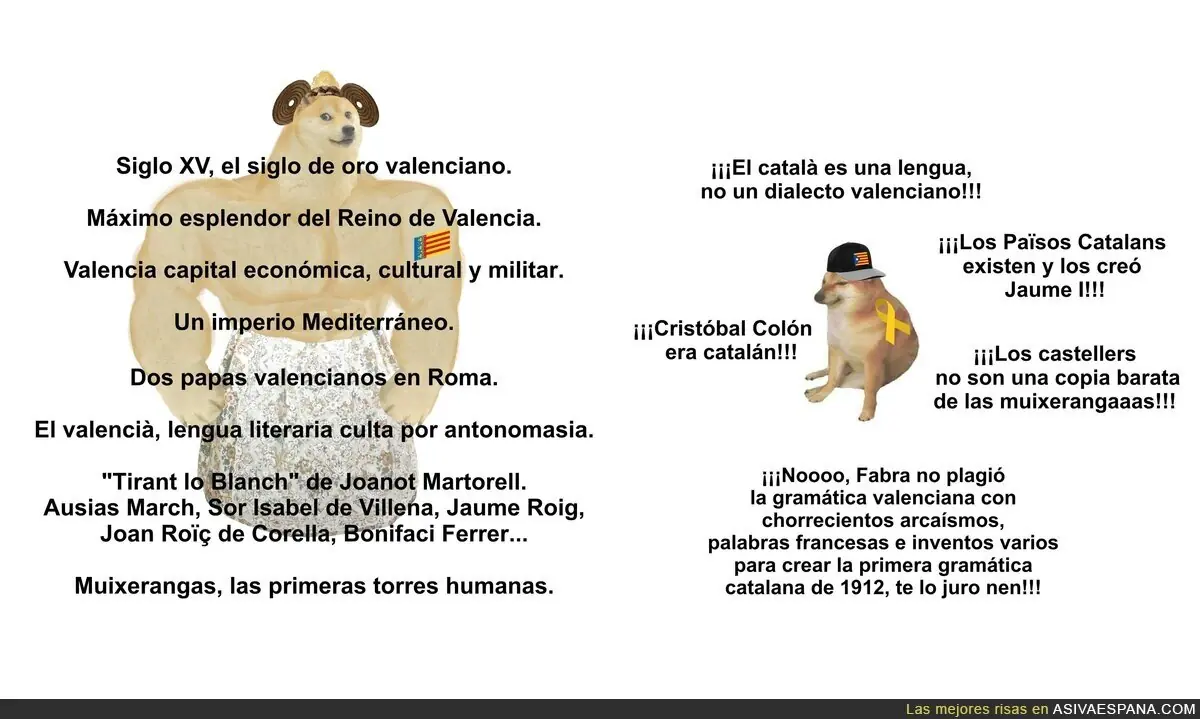 Siglo XV, el siglo de oro valenciano.

Máximo esplendor del Reino de Valencia.

Valencia capital económica, cultural y militar.

Un imperio Mediterráneo.

Dos papas valencianos en Roma.

El valencià, lengua literaria culta por antonomasia.

"Tirant lo Blanch" de Joanot Martorell.
Ausias March, Sor Isabel de Villena, Jaume Roig, Joan Roïç de Corella, Bonifaci Ferrer...

Muixerangas, las primeras torres humanas.

¡¡¡El català es una lengua, no un dialecto valenciano!!!

¡¡¡Los Països Catalans existen y los creó Jaume I!!!

¡¡¡Cristóbal Colón era catalán!!!

¡¡¡Los castellers no son una copia barata de las muixerangaaas!!!

¡¡¡Noooo, Fabra no plagió la gramática valenciana con chorrecientos arcaísmos, palabras francesas e inventos varios para crear la primera gramática catalana de 1912, te lo juro nen!!!

Las mejores risas en ASIVAESPANA.COM